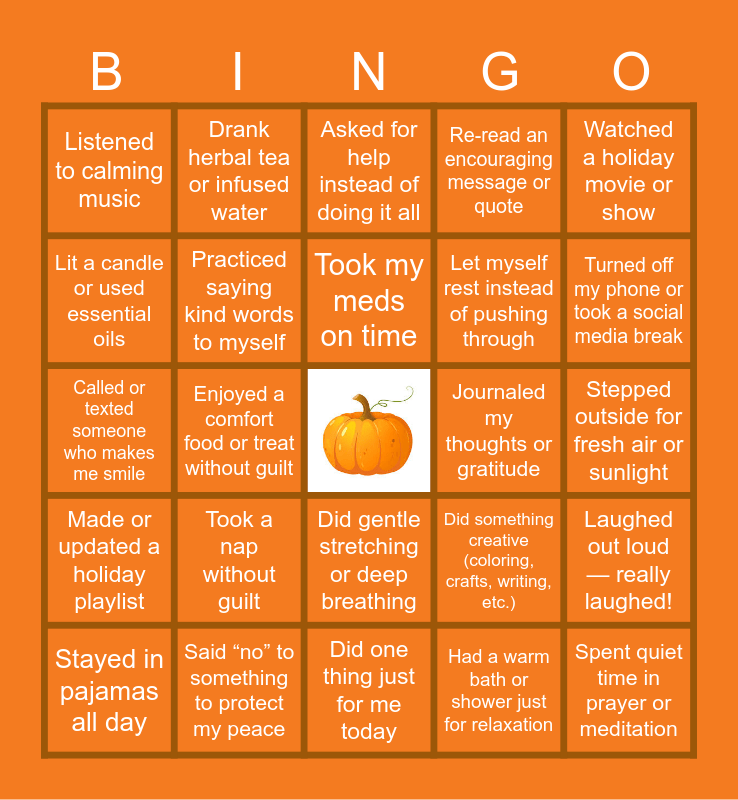 | B | I | N | G | O |
|---|---|---|---|---|
| Listened to calming music | Drank herbal tea or infused water | Asked for help instead of doing it all | Re-read an encouraging message or quote | Watched a holiday movie or show |
| Lit a candle or used essential oils | Practiced saying kind words to myself | Took my meds on time | Let myself rest instead of pushing through | Turned off my phone or took a social media break |
| Called or texted someone who makes me smile | Enjoyed a comfort food or treat without guilt |  | Journaled my thoughts or gratitude | Stepped outside for fresh air or sunlight |
| Made or updated a holiday playlist | Took a nap without guilt | Did gentle stretching or deep breathing | Did something creative (coloring, crafts, writing, etc.) | Laughed out loud — really laughed! |
| Stayed in pajamas all day | Said "no" to something to protect my peace | Did one thing just for me today | Had a warm bath or shower just for relaxation | Spent quiet time in prayer or meditation |